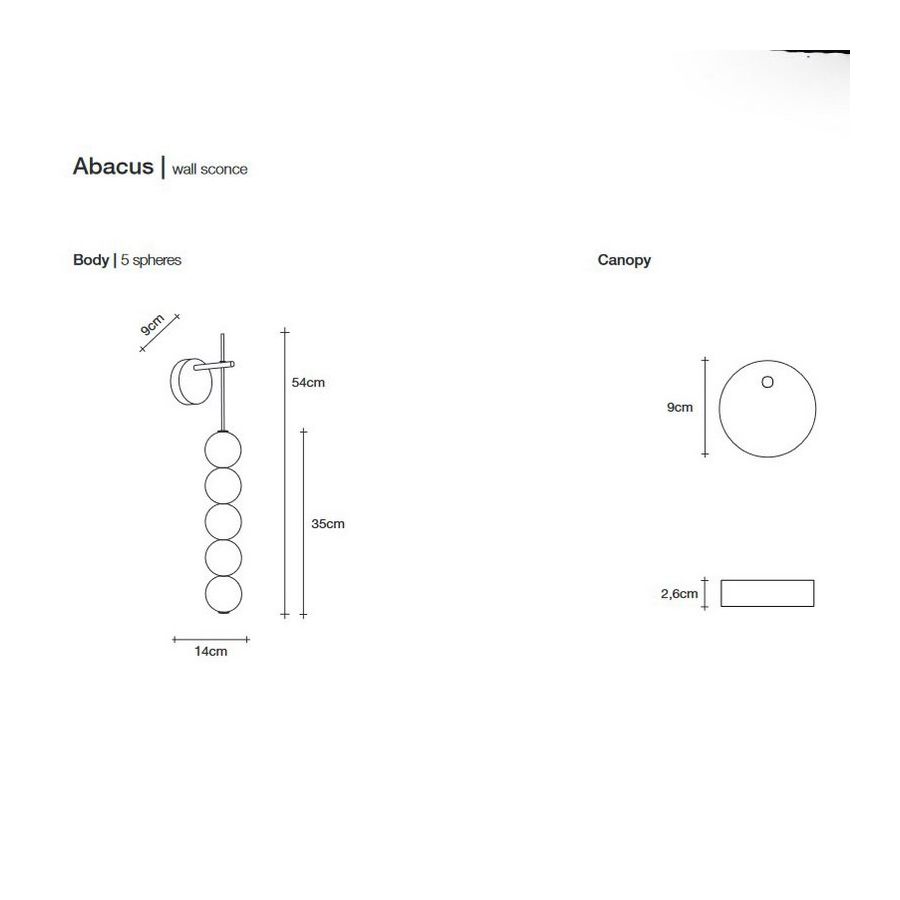 Abacus | wall sconce

Body | 5 spheres

9cm

54cm

35cm

14cm

Canopy

9cm

2,6cm